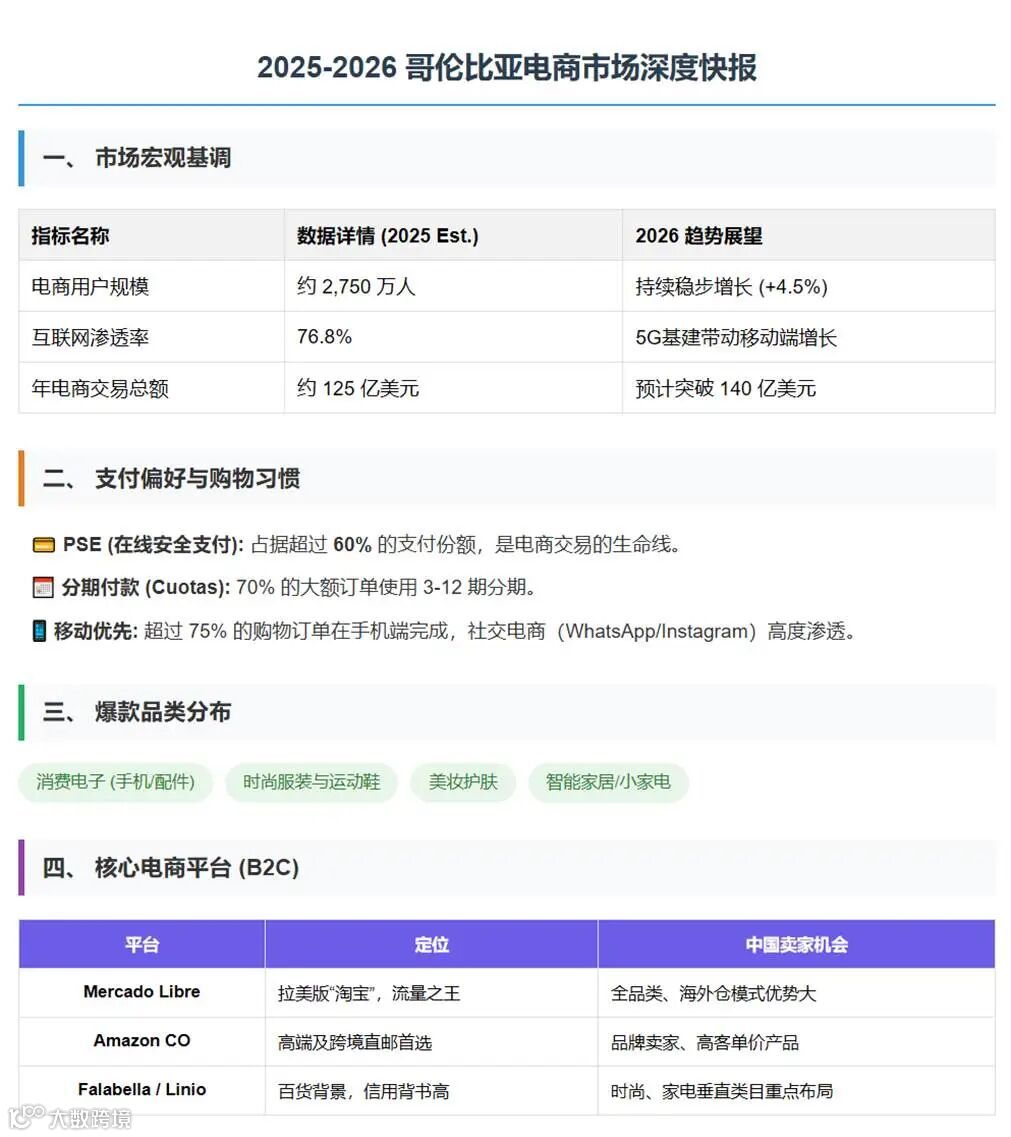 2025-2026 哥伦比亚电商市场深度快报

一、 市场宏观基调

| 指标名称 | 数据详情 (2025 Est.) | 2026 趋势展望 |
|---|---|---|
| 电商用户规模 | 约 2,750 万人 | 持续稳步增长 (+4.5%) |
| 互联网渗透率 | 76.8% | 5G基建带动移动端增长 |
| 年电商交易总额 | 约 125 亿美元 | 预计突破 140 亿美元 |

二、 支付偏好与购物习惯

PSE (在线安全支付): 占据超过 60% 的支付份额，是电商交易的生命线。

分期付款 (Cuotas): 70% 的大额订单使用 3-12 期分期。

移动优先: 超过 75% 的购物订单在手机端完成，社交电商（WhatsApp/Instagram）高度渗透。

三、 爆款品类分布

消费电子 (手机/配件)
时尚服装与运动鞋
美妆护肤
智能家居/小家电

四、 核心电商平台 (B2C)

| 平台 | 定位 | 中国卖家机会 |
|---|---|---|
| Mercado Libre | 拉美版“淘宝”，流量之王 | 全品类、海外仓模式优势大 |
| Amazon CO | 高端及跨境直邮首选 | 品牌卖家、高客单价产品 |
| Falabella / Linio | 百货背景，信用背书高 | 时尚、家电垂直类目重点布局 |

大数跨境